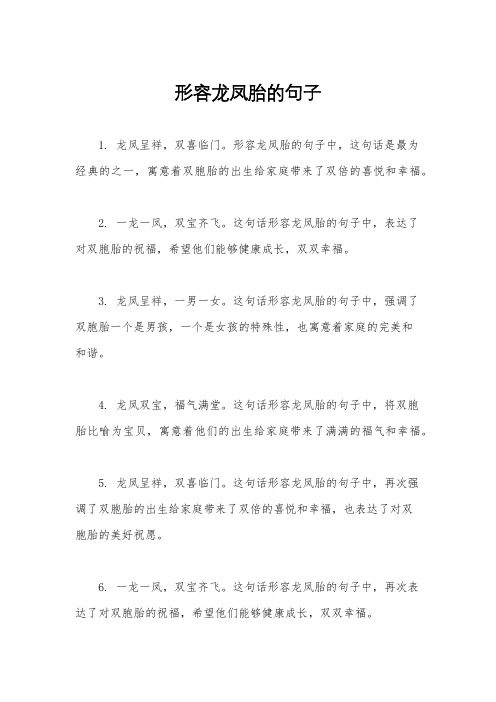 形容龙凤胎的句子

1. 龙凤呈祥，双喜临门。形容龙凤胎的句子中，这句话是最为经典的之一，寓意着双胞胎的出生给家庭带来了双倍的喜悦和幸福。

2. 一龙一凤，双宝齐飞。这句话形容龙凤胎的句子中，表达了对双胞胎的祝福，希望他们能够健康成长，双双幸福。

3. 龙凤呈祥，一男一女。这句话形容龙凤胎的句子中，强调了双胞胎一个是男孩，一个是女孩的特殊性，也寓意着家庭的完美和和谐。

4. 龙凤双宝，福气满堂。这句话形容龙凤胎的句子中，将双胞胎比喻为宝贝，寓意着他们的出生给家庭带来了满满的福气和幸福。

5. 龙凤呈祥，双喜临门。这句话形容龙凤胎的句子中，再次强调了双胞胎的出生给家庭带来了双倍的喜悦和幸福，也表达了对双胞胎的美好祝愿。

6. 一龙一凤，双宝齐飞。这句话形容龙凤胎的句子中，再次表达了对双胞胎的祝福，希望他们能够健康成长，双双幸福。